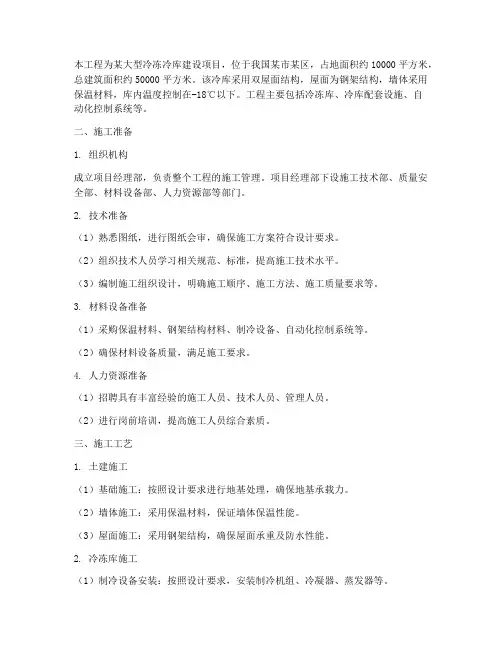 本工程为某大型冷冻冷库建设项目，位于我国某市某区，占地面积约 10000 平方米，总建筑面积约 50000 平方米。该冷库采用双屋面结构，屋面为钢架结构，墙体采用保温材料，库内温度控制在-18℃以下。工程主要包括冷冻库、冷库配套设施、自动化控制系统等。

二、施工准备

1. 组织机构

成立项目经理部，负责整个工程的施工管理。项目经理部下设施工技术部、质量安全部、材料设备部、人力资源部等部门。

2. 技术准备

（1）熟悉图纸，进行图纸会审，确保施工方案符合设计要求。

（2）组织技术人员学习相关规范、标准，提高施工技术水平。

（3）编制施工组织设计，明确施工顺序、施工方法、施工质量要求等。

3. 材料设备准备

（1）采购保温材料、钢架结构材料、制冷设备、自动化控制系统等。

（2）确保材料设备质量，满足施工要求。

4. 人力资源准备

（1）招聘具有丰富经验的施工人员、技术人员、管理人员。

（2）进行岗前培训，提高施工人员综合素质。

三、施工工艺

1. 土建施工

（1）基础施工：按照设计要求进行地基处理，确保地基承载力。

（2）墙体施工：采用保温材料，保证墙体保温性能。

（3）屋面施工：采用钢架结构，确保屋面承重及防水性能。

2. 冷冻库施工

（1）制冷设备安装：按照设计要求，安装制冷机组、冷凝器、蒸发器等。